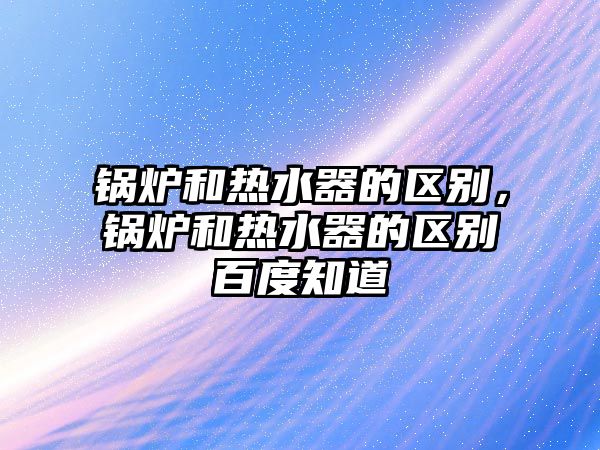 锅炉和热水器的区别，锅炉和热水器的区别百度知道